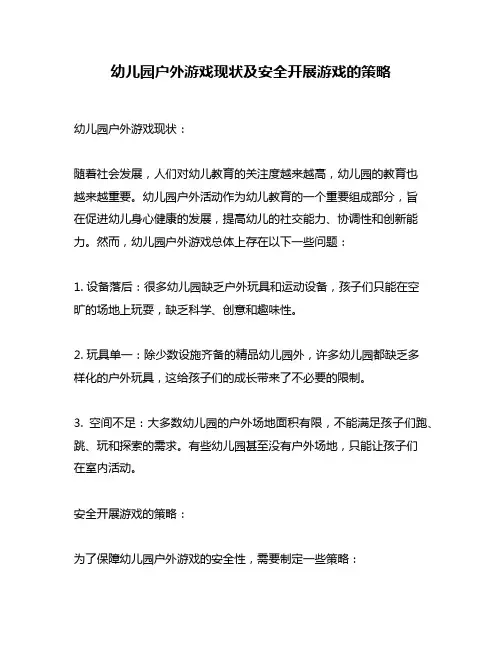 幼儿园户外游戏现状及安全开展游戏的策略

幼儿园户外游戏现状：

随着社会发展，人们对幼儿教育的关注度越来越高，幼儿园的教育也越来越重要。幼儿园户外活动作为幼儿教育的一个重要组成部分，旨在促进幼儿身心健康的发展，提高幼儿的社交能力、协调性和创新能力。然而，幼儿园户外游戏总体上存在以下一些问题：

1. 设备落后：很多幼儿园缺乏户外玩具和运动设备，孩子们只能在空旷的场地上玩耍，缺乏科学、创意和趣味性。

2. 玩具单一：除少数设施齐备的精品幼儿园外，许多幼儿园都缺乏多样化的户外玩具，这给孩子们的成长带来了不必要的限制。

3. 空间不足：大多数幼儿园的户外场地面积有限，不能满足孩子们跑、跳、玩和探索的需求。有些幼儿园甚至没有户外场地，只能让孩子们在室内活动。

安全开展游戏的策略：

为了保障幼儿园户外游戏的安全性，需要制定一些策略：